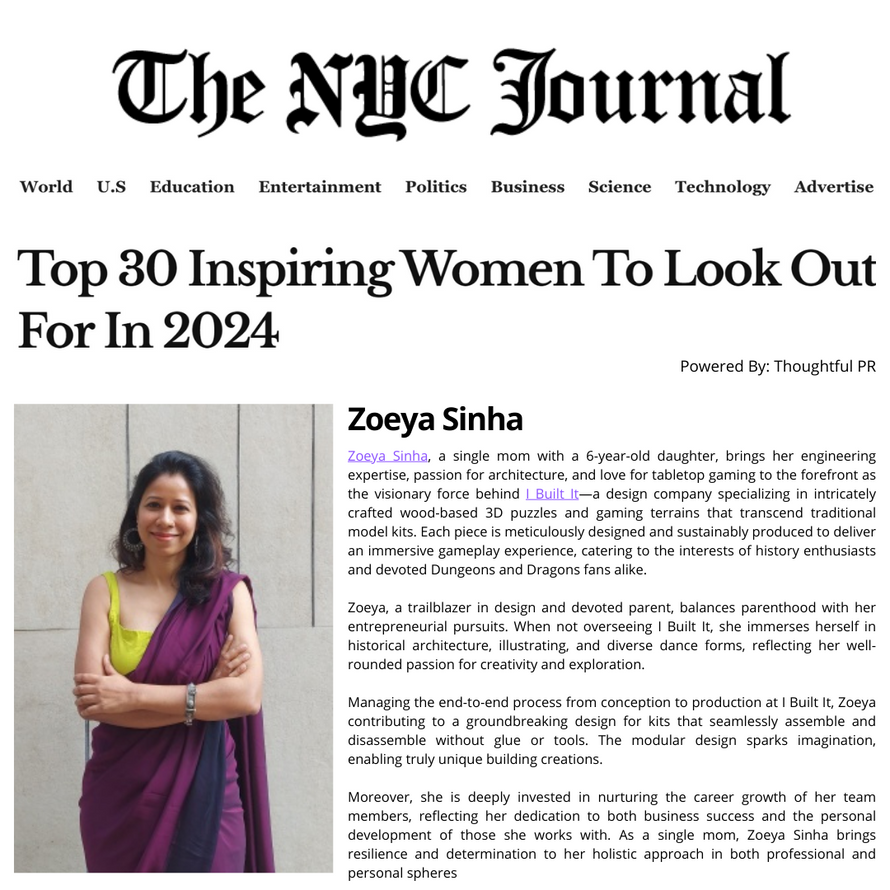 The NYC Journal

World U.S Education Entertainment Politics Business Science Technology Advertise

Top 30 Inspiring Women To Look Out For In 2024

Powered By: Thoughtful PR

Zoeya Sinha

Zoeya Sinha, a single mom with a 6-year-old daughter, brings her engineering expertise, passion for architecture, and love for tabletop gaming to the forefront as the visionary force behind I Built It—a design company specializing in intricately crafted wood-based 3D puzzles and gaming terrains that transcend traditional model kits. Each piece is meticulously designed and sustainably produced to deliver an immersive gameplay experience, catering to the interests of history enthusiasts and devoted Dungeons and Dragons fans alike.

Zoeya, a trailblazer in design and devoted parent, balances parenthood with her entrepreneurial pursuits. When not overseeing I Built It, she immerses herself in historical architecture, illustrating, and diverse dance forms, reflecting her well-rounded passion for creativity and exploration.

Managing the end-to-end process from conception to production at I Built It, Zoeya contributing to a groundbreaking design for kits that seamlessly assemble and disassemble without glue or tools. The modular design sparks imagination, enabling truly unique building creations.

Moreover, she is deeply invested in nurturing the career growth of her team members, reflecting her dedication to both business success and the personal development of those she works with. As a single mom, Zoeya Sinha brings resilience and determination to her holistic approach in both professional and personal spheres